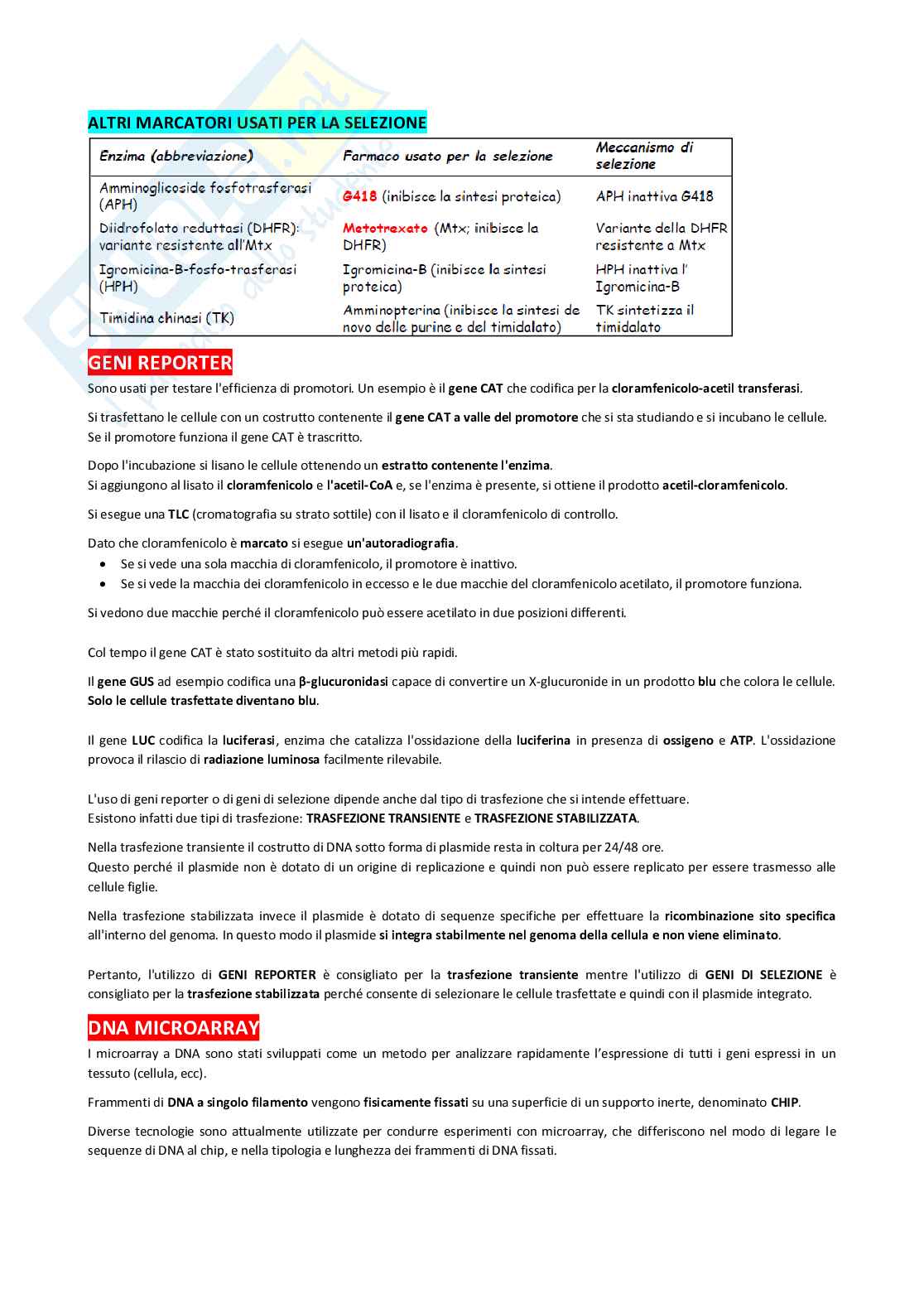 ALTRI MARCATORI USATI PER LA SELEZIONE

| Enzima (abbreviazione) | Farmaco usato per la selezione | Meccanismo di selezione |
|---|---|---|
| Amminoglicoside fosfotrasferasi (APH) | G418 (inibisce la sintesi proteica) | APH inattiva G418 |
| Diidrofolato reduttasi (DHFR): variante resistente all'Mtx | Metotrexato (Mtx; inibisce la DHFR) | Variante della DHFR resistente a Mtx |
| Igromicina-B-fosfo-trasferasi (HPH) | Igromicina-B (inibisce la sintesi proteica) | HPH inattiva l' Igromicina-B |
| Timidina chinasi (TK) | Amminopterina (inibisce la sintesi de novo delle purine e del timidalato) | TK sintetizza il timidalato |

GENI REPORTER

Sono usati per testare l'efficienza di promotori. Un esempio è il gene CAT che codifica per la cloramfenicolo-acetil transferasi.

Si trasfettano le cellule con un costrutto contenente il gene CAT a valle del promotore che si sta studiando e si incubano le cellule. Se il promotore funziona il gene CAT è trascritto.

Dopo l'incubazione si lisano le cellule ottenendo un estratto contenente l'enzima.
Si aggiungono al lisato il cloramfenicolo e l'acetil-CoA e, se l'enzima è presente, si ottiene il prodotto acetil-cloramfenicolo.

Si esegue una TLC (cromatografia su strato sottile) con il lisato e il cloramfenicolo di controllo.

Dato che cloramfenicolo è marcato si esegue un'autoradiografia.
• Se si vede una sola macchia di cloramfenicolo, il promotore è inattivo.
• Se si vede la macchia dei cloramfenicolo in eccesso e le due macchie del cloramfenicolo acetilato, il promotore funziona.

Si vedono due macchie perché il cloramfenicolo può essere acetilato in due posizioni differenti.

Col tempo il gene CAT è stato sostituito da altri metodi più rapidi.

Il gene GUS ad esempio codifica una β-glucuronidasi capace di convertire un X-glucuronide in un prodotto blu che colora le cellule. Solo le cellule trasfettate diventano blu.

Il gene LUC codifica la luciferasi, enzima che catalizza l'ossidazione della luciferina in presenza di ossigeno e ATP. L'ossidazione provoca il rilascio di radiazione luminosa facilmente rilevabile.

L'uso di geni reporter o di geni di selezione dipende anche dal tipo di trasfezione che si intende effettuare.
Esistono infatti due tipi di trasfezione: TRASFEZIONE TRANSIENTE e TRASFEZIONE STABILIZZATA.

Nella trasfezione transiente il costrutto di DNA sotto forma di plasmide resta in coltura per 24/48 ore.
Questo perché il plasmide non è dotato di un origine di replicazione e quindi non può essere replicato per essere trasmesso alle cellule figlie.

Nella trasfezione stabilizzata invece il plasmide è dotato di sequenze specifiche per effettuare la ricombinazione sito specifica all'interno del genoma. In questo modo il plasmide si integra stabilmente nel genoma della cellula e non viene eliminato.

Pertanto, l'utilizzo di GENI REPORTER è consigliato per la trasfezione transiente mentre l'utilizzo di GENI DI SELEZIONE è consigliato per la trasfezione stabilizzata perché consente di selezionare le cellule trasfettate e quindi con il plasmide integrato.

DNA MICROARRAY

I microarray a DNA sono stati sviluppati come un metodo per analizzare rapidamente l'espressione di tutti i geni espressi in un tessuto (cellula, ecc).

Frammenti di DNA a singolo filamento vengono fisicamente fissati su una superficie di un supporto inerte, denominato CHIP.

Diverse tecnologie sono attualmente utilizzate per condurre esperimenti con microarray, che differiscono nel modo di legare le sequenze di DNA al chip, e nella tipologia e lunghezza dei frammenti di DNA fissati.